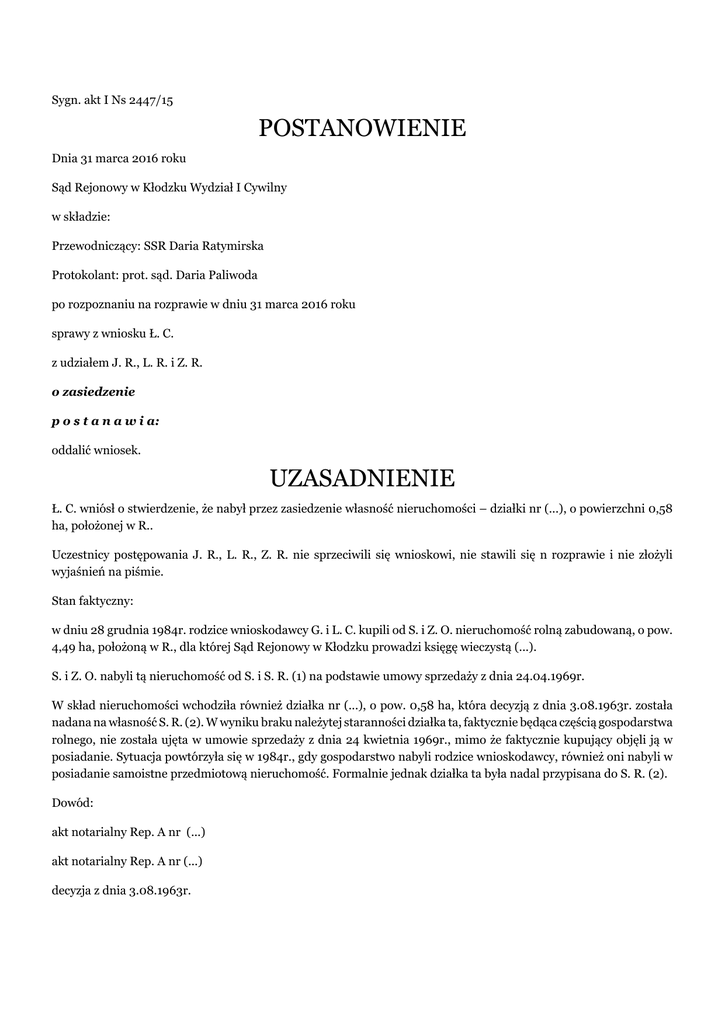 Sygn. akt I Ns 2447/15

POSTANOWIENIE

Dnia 31 marca 2016 roku

Sąd Rejonowy w Kłodzku Wydział I Cywilny

w składzie:

Przewodniczący: SSR Daria Ratymirska

Protokolant: prot. sąd. Daria Paliwoda

po rozpoznaniu na rozprawie w dniu 31 marca 2016 roku

sprawy z wniosku Ł. C.

z udziałem J. R., L. R. i Z. R.

o zasiedzenie

p o s t a n a w i a:

oddalić wniosek.

UZASADNIENIE

Ł. C. wniósł o stwierdzenie, że nabył przez zasiedzenie własność nieruchomości – działki nr (...), o powierzchni 0,58 ha, położonej w R..

Uczestnicy postępowania J. R., L. R., Z. R. nie sprzeciwili się wnioskowi, nie stawili się n rozprawie i nie złożyli wyjaśnień na piśmie.

Stan faktyczny:

w dniu 28 grudnia 1984r. rodzice wnioskodawcy G. i L. C. kupili od S. i Z. O. nieruchomość rolną zabudowaną, o pow. 4,49 ha, położoną w R., dla której Sąd Rejonowy w Kłodzku prowadzi księgę wieczystą (...).

S. i Z. O. nabyli tą nieruchomość od S. i S. R. (1) na podstawie umowy sprzedaży z dnia 24.04.1969r.

W skład nieruchomości wchodziła również działka nr (...), o pow. 0,58 ha, która decyzją z dnia 3.08.1963r. została nadana na własność S. R. (2). W wyniku braku należytej staranności działka ta, faktycznie będąca częścią gospodarstwa rolnego, nie została ujęta w umowie sprzedaży z dnia 24 kwietnia 1969r., mimo że faktycznie kupujący objęli ją w posiadanie. Sytuacja powtórzyła się w 1984r., gdy gospodarstwo nabyli rodzice wnioskodawcy, również oni nabyli w posiadanie samoistne przedmiotową nieruchomość. Formalnie jednak działka ta była nadal przypisana do S. R. (2).

Dowód:

akt notarialny Rep. A nr (...)

akt notarialny Rep. A nr (...)

decyzja z dnia 3.08.1963r.